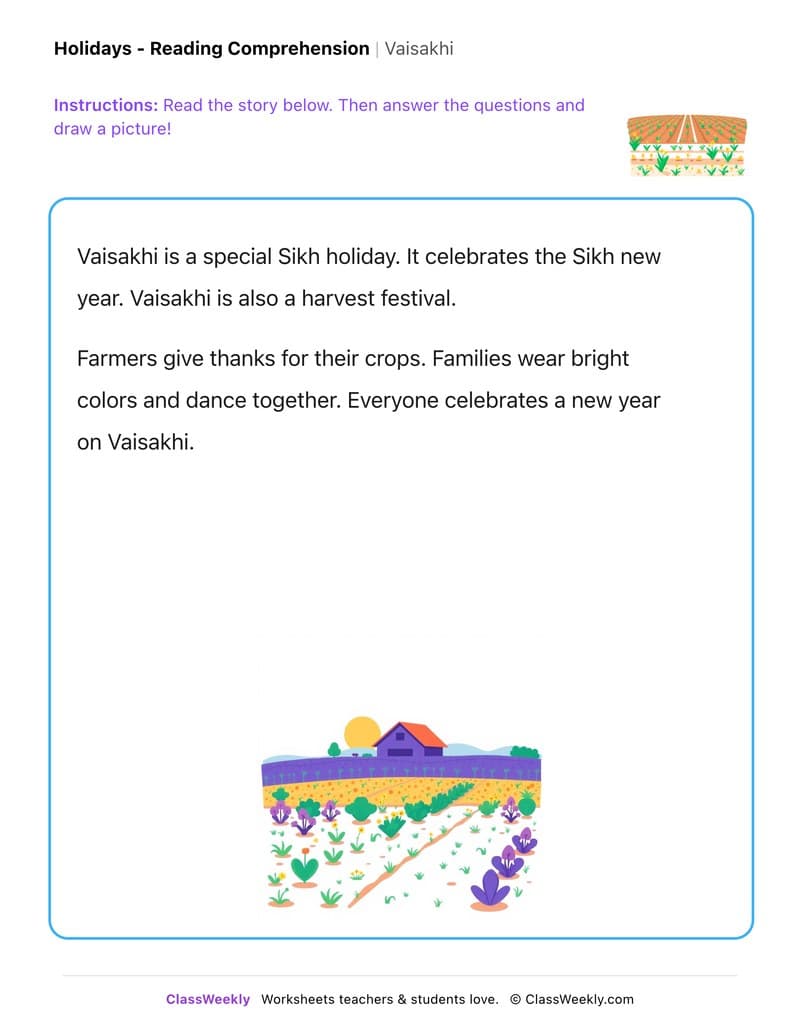 Holidays - Reading Comprehension | Vaisakhi

Instructions: Read the story below. Then answer the questions and draw a picture!

Vaisakhi is a special Sikh holiday. It celebrates the Sikh new year. Vaisakhi is also a harvest festival.

Farmers give thanks for their crops. Families wear bright colors and dance together. Everyone celebrates a new year on Vaisakhi.

ClassWeekly Worksheets teachers & students love. © ClassWeekly.com